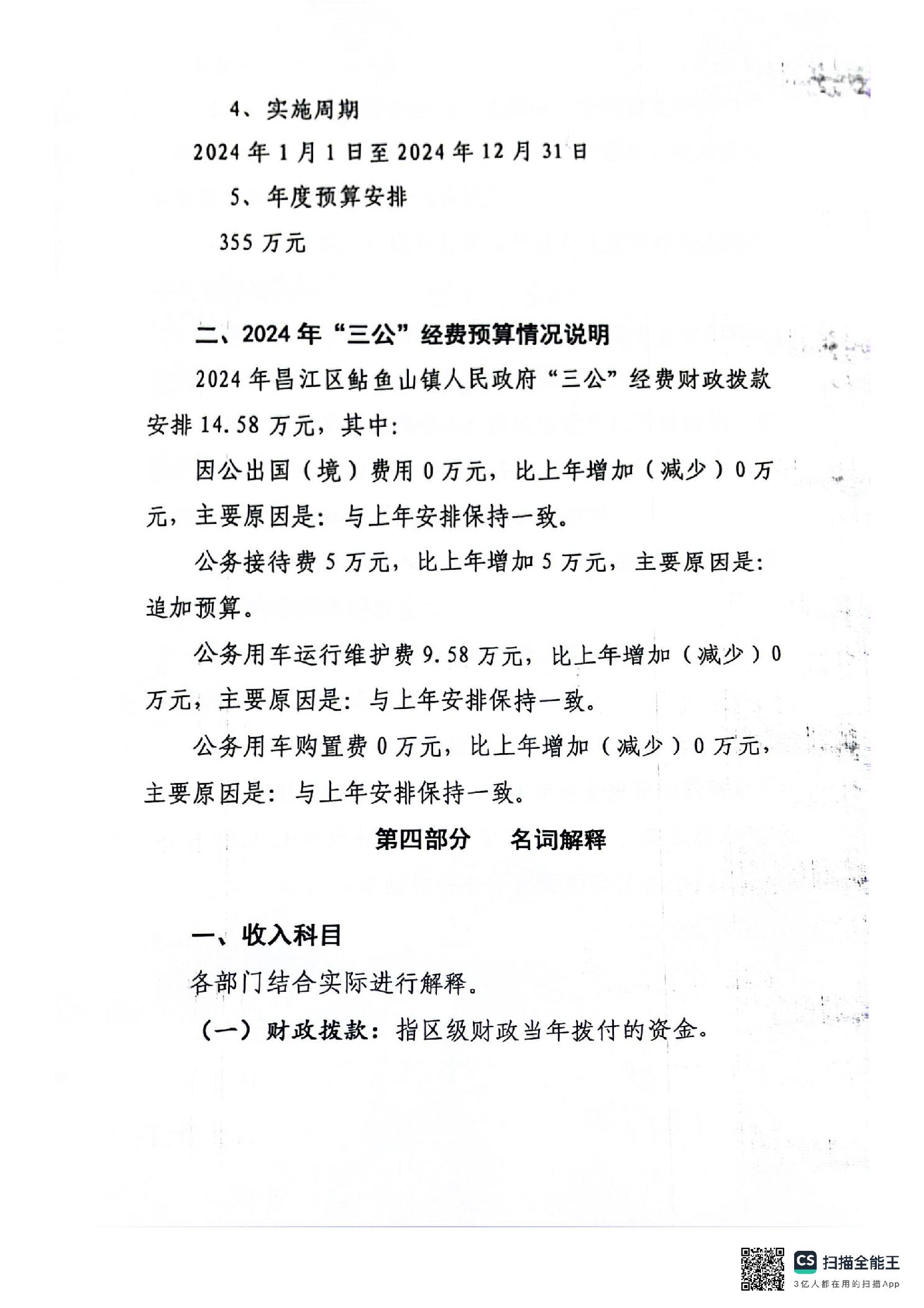 4、实施周期

2024年1月1日至2024年12月31日

5、年度预算安排

355万元

二、2024年“三公”经费预算情况说明

2024年昌江区鲇鱼山镇人民政府“三公”经费财政拨款安排14.58万元，其中：

因公出国（境）费用0万元，比上年增加（减少）0万元，主要原因是：与上年安排保持一致。

公务接待费5万元，比上年增加5万元，主要原因是：追加预算。

公务用车运行维护费9.58万元，比上年增加（减少）0万元，主要原因是：与上年安排保持一致。

公务用车购置费0万元，比上年增加（减少）0万元，主要原因是：与上年安排保持一致。

第四部分　名词解释

一、收入科目

各部门结合实际进行解释。

（一）财政拨款：指区级财政当年拨付的资金。

CS 扫描全能王
3亿人都在用的扫描App